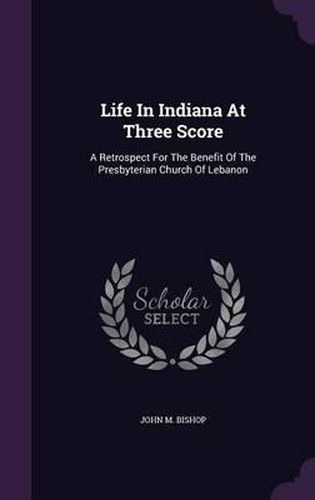 Life In Indiana At Three Score

A Retrospect For The Benefit Of The Presbyterian Church Of Lebanon

Scholar SELECT

JOHN M. BISHOP